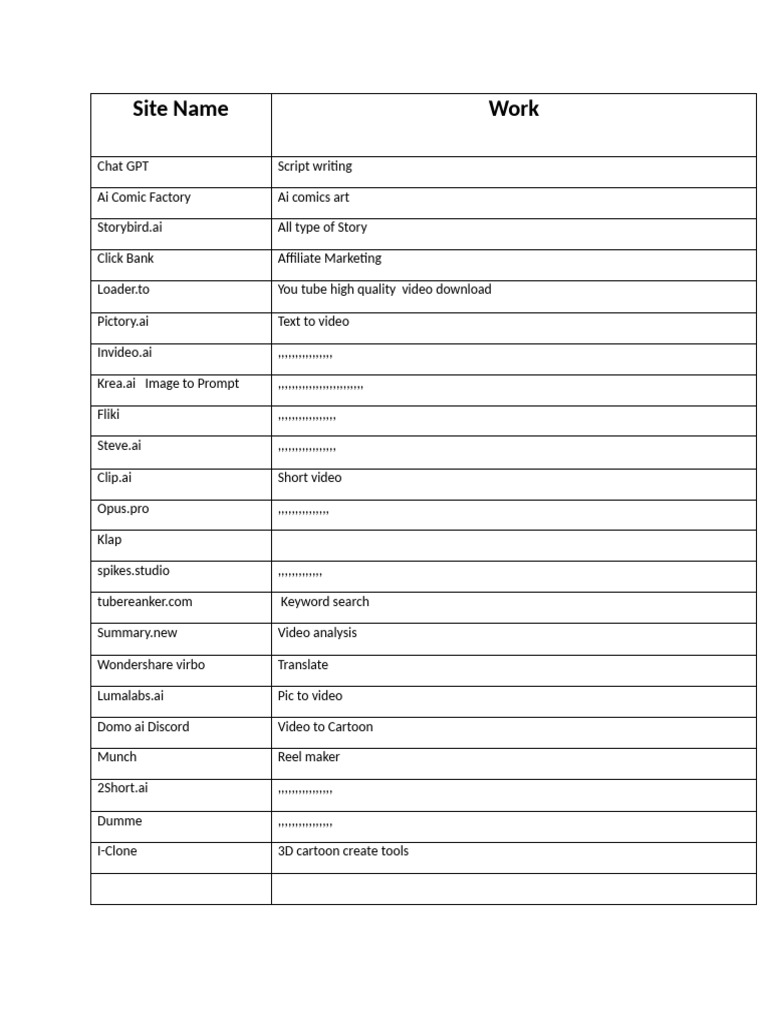 | Site Name | Work |
|---|---|
| Chat GPT | Script writing |
| Ai Comic Factory | Ai comics art |
| Storybird.ai | All type of Story |
| Click Bank | Affiliate Marketing |
| Loader.to | You tube high quality video download |
| Pictory.ai | Text to video |
| Invideo.ai | ,,,,,,,,,,,,,,,, |
| Krea.ai Image to Prompt | ,,,,,,,,,,,,,,,,,,,,,,,,, |
| Fliki | ,,,,,,,,,,,,,,,,, |
| Steve.ai | ,,,,,,,,,,,,,,,,, |
| Clip.ai | Short video |
| Opus.pro | ,,,,,,,,,,,,,,, |
| Klap | |
| spikes.studio | ,,,,,,,,,,,,, |
| tubereanker.com | Keyword search |
| Summary.new | Video analysis |
| Wondershare virbo | Translate |
| Lumalabs.ai | Pic to video |
| Domo ai Discord | Video to Cartoon |
| Munch | Reel maker |
| 2Short.ai | ,,,,,,,,,,,,,,,, |
| Dumme | ,,,,,,,,,,,,,,,, |
| I-Clone | 3D cartoon create tools |
| | |